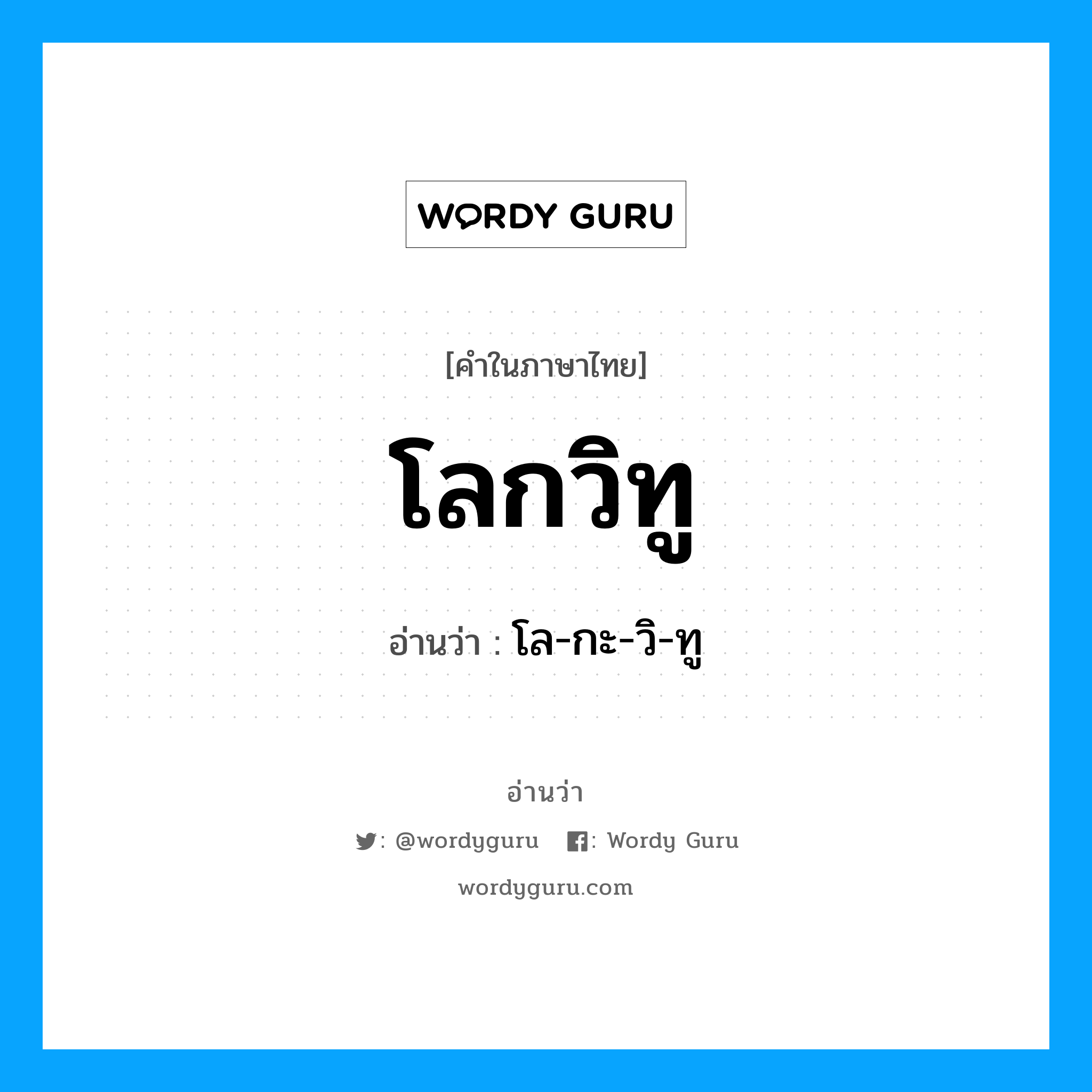 WORDY GURU

[คำในภาษาไทย]

โลกวิทู

อ่านว่า : โล-กะ-วิ-ทู

อ่านว่า

: @wordyguru : Wordy Guru

wordyguru.com